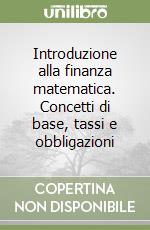 unilibro

Introduzione alla finanza matematica. Concetti di base, tassi e obbligazioni

COPERTINA NON DISPONIBILE